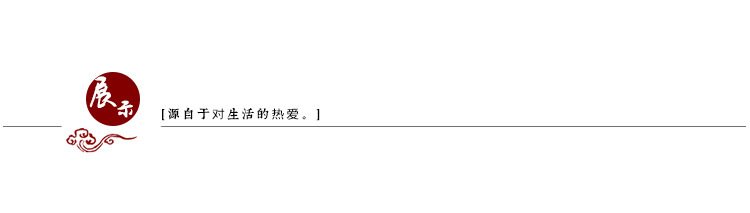 展示

[源自于对生活的热爱。]